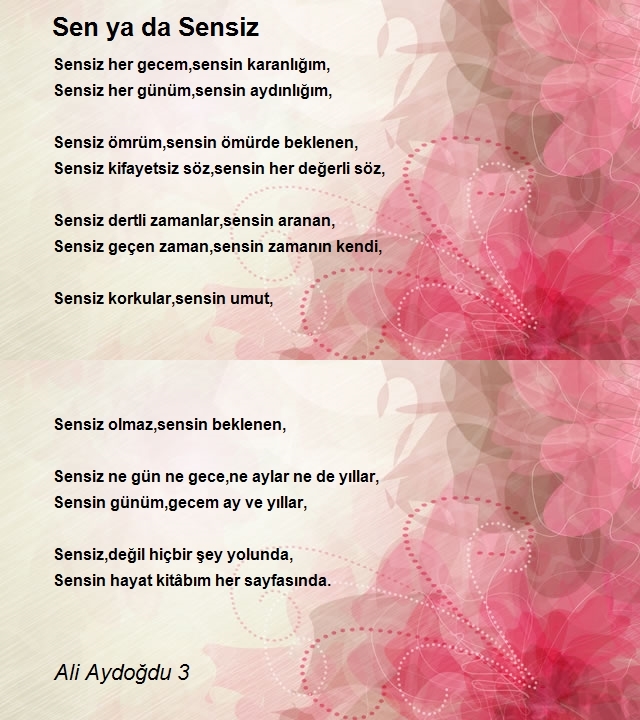 Sen ya da Sensiz

Sensiz her gecem,sensin karanlığım,
Sensiz her günüm,sensin aydınlığım,

Sensiz ömrüm,sensin ömürde beklenen,
Sensiz kifayetsiz söz,sensin her değerli söz,

Sensiz dertli zamanlar,sensin aranan,
Sensiz geçen zaman,sensin zamanın kendi,

Sensiz korkular,sensin umut,

Sensiz olmaz,sensin beklenen,

Sensiz ne gün ne gece,ne aylar ne de yıllar,
Sensin günüm,gecem ay ve yıllar,

Sensiz,değil hiçbir şey yolunda,
Sensin hayat kitâbım her sayfasında.

Ali Aydoğdu 3